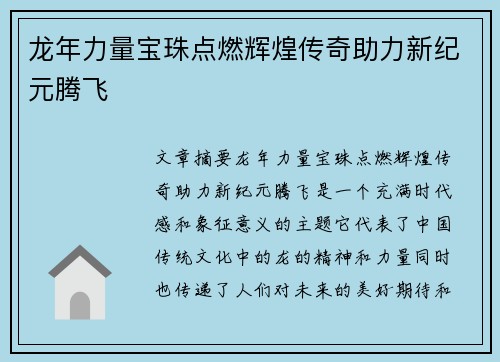 龙年力量宝珠点燃辉煌传奇助力新纪元腾飞

文章摘要龙年力量宝珠点燃辉煌传奇助力新纪元腾飞是一个充满时代感和象征意义的主题它代表了中国传统文化中的龙的精神和力量同时也传递了人们对未来的美好期待和